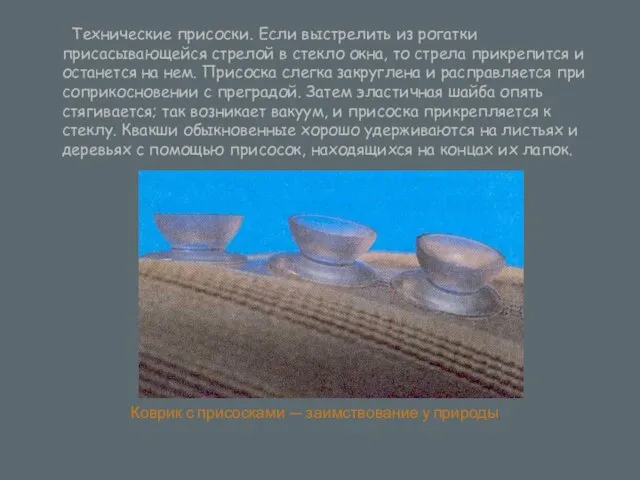 Технические присоски. Если выстрелить из рогатки присасывающейся стрелой в стекло окна, то стрела прикрепится и останется на нем. Присоска слегка закруглена и расправляется при соприкосновении с преградой. Затем эластичная шайба опять стягивается; так возникает вакуум, и присоска прикрепляется к стеклу. Квакши обыкновенные хорошо удерживаются на листьях и деревьях с помощью присосок, находящихся на концах их лапок.

Коврик с присосками — заимствование у природы